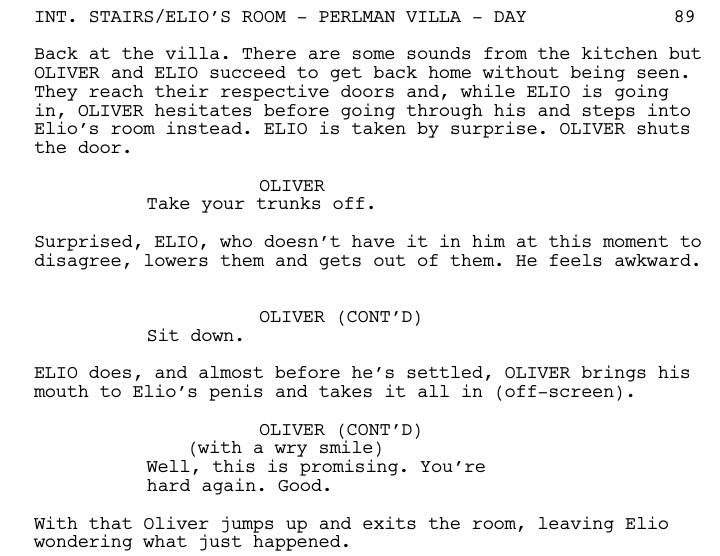 INT. STAIRS/ELIO'S ROOM - PERLMAN VILLA - DAY 89

Back at the villa. There are some sounds from the kitchen but OLIVER and ELIO succeed to get back home without being seen. They reach their respective doors and, while ELIO is going in, OLIVER hesitates before going through his and steps into Elio's room instead. ELIO is taken by surprise. OLIVER shuts the door.

OLIVER
Take your trunks off.

Surprised, ELIO, who doesn't have it in him at this moment to disagree, lowers them and gets out of them. He feels awkward.

OLIVER (CONT'D)
Sit down.

ELIO does, and almost before he's settled, OLIVER brings his mouth to Elio's penis and takes it all in (off-screen).

OLIVER (CONT'D)
(with a wry smile)
Well, this is promising. You're hard again. Good.

With that Oliver jumps up and exits the room, leaving Elio wondering what just happened.